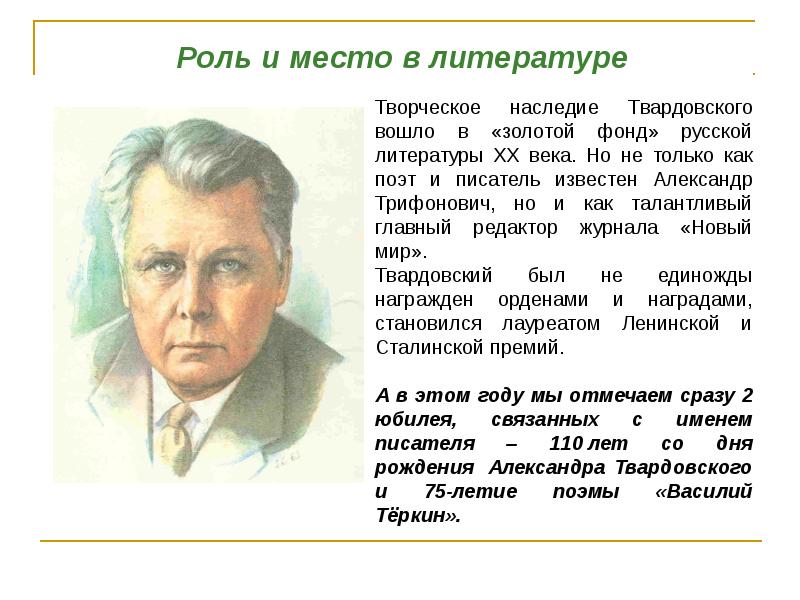 Роль и место в литературе

Творческое наследие Твардовского вошло в «золотой фонд» русской литературы XX века. Но не только как поэт и писатель известен Александр Трифонович, но и как талантливый главный редактор журнала «Новый мир».
Твардовский был не единожды награжден орденами и наградами, становился лауреатом Ленинской и Сталинской премий.

А в этом году мы отмечаем сразу 2 юбилея, связанных с именем писателя – 110 лет со дня рождения Александра Твардовского и 75-летие поэмы «Василий Тёркин».